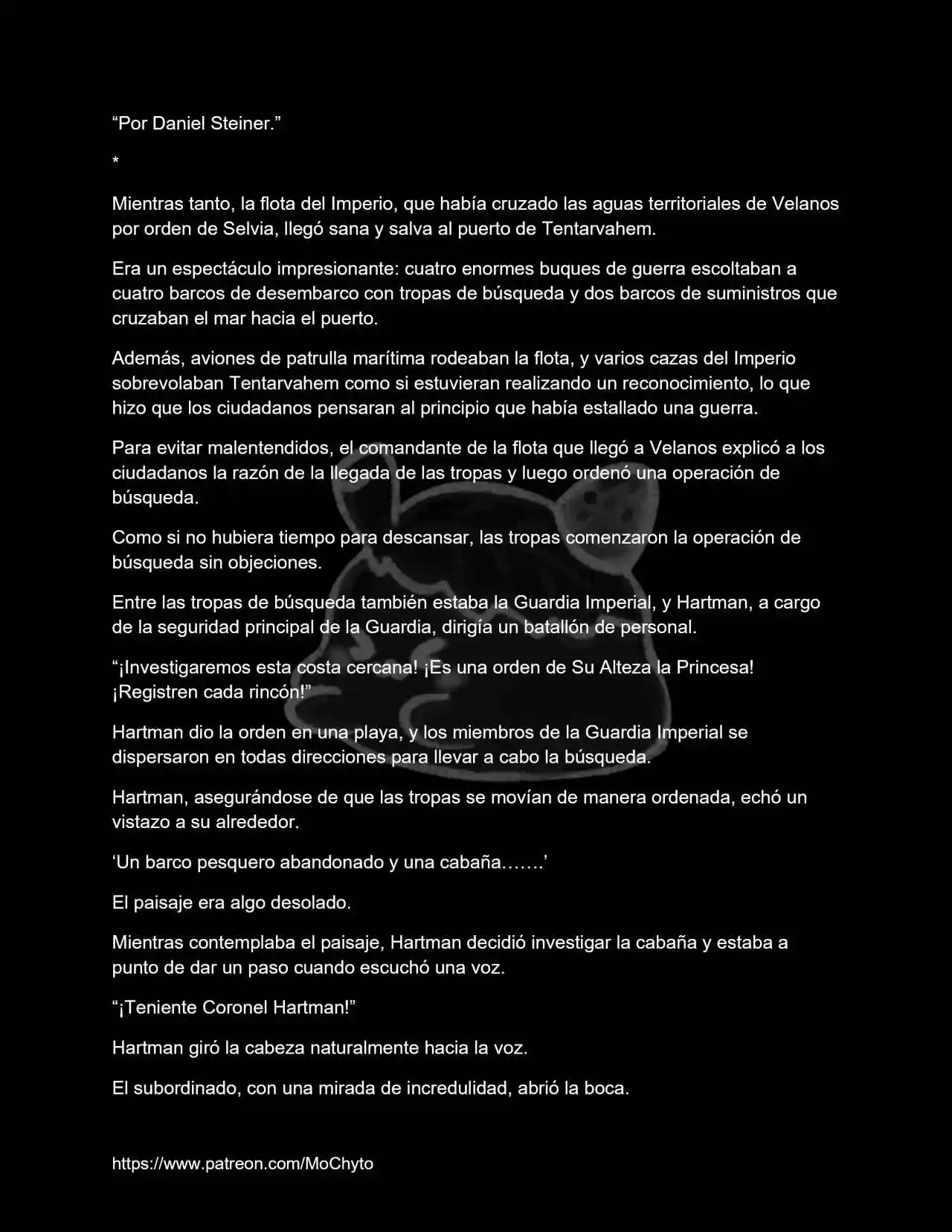 “Por Daniel Steiner.”

*

Mientras tanto, la flota del Imperio, que había cruzado las aguas territoriales de Velanos por orden de Selvia, llegó sana y salva al puerto de Tentarvahem.

Era un espectáculo impresionante: cuatro enormes buques de guerra escoltaban a cuatro barcos de desembarco con tropas de búsqueda y dos barcos de suministros que cruzaban el mar hacia el puerto.

Además, aviones de patrulla marítima rodeaban la flota, y varios cazas del Imperio sobrevolaban Tentarvahem como si estuvieran realizando un reconocimiento, lo que hizo que los ciudadanos pensaran al principio que había estallado una guerra.

Para evitar malentendidos, el comandante de la flota que llegó a Velanos explicó a los ciudadanos la razón de la llegada de las tropas y luego ordenó una operación de búsqueda.

Como si no hubiera tiempo para descansar, las tropas comenzaron la operación de búsqueda sin objeciones.

Entre las tropas de búsqueda también estaba la Guardia Imperial, y Hartman, a cargo de la seguridad principal de la Guardia, dirigía un batallón de personal.

“¡Investigaremos esta costa cercana! ¡Es una orden de Su Alteza la Princesa! ¡Registren cada rincón!”

Hartman dio la orden en una playa, y los miembros de la Guardia Imperial se dispersaron en todas direcciones para llevar a cabo la búsqueda.

Hartman, asegurándose de que las tropas se movían de manera ordenada, echó un vistazo a su alrededor.

‘Un barco pesquero abandonado y una cabaña…….’

El paisaje era algo desolado.

Mientras contemplaba el paisaje, Hartman decidió investigar la cabaña y estaba a punto de dar un paso cuando escuchó una voz.

“¡Teniente Coronel Hartman!”

Hartman giró la cabeza naturalmente hacia la voz.

El subordinado, con una mirada de incredulidad, abrió la boca.

https://www.patreon.com/MoChyto